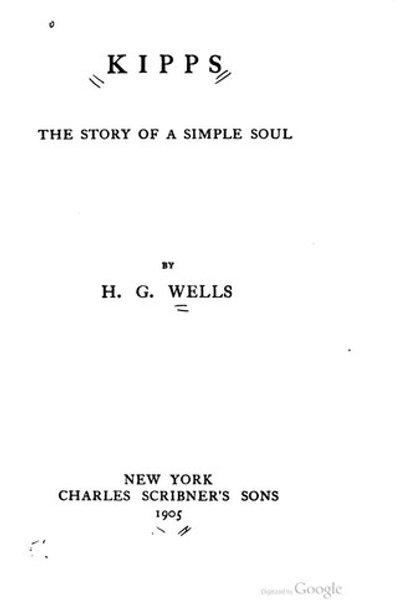 KIPPS

THE STORY OF A SIMPLE SOUL

BY

H. G. WELLS

NEW YORK
CHARLES SCRIBNER'S SONS
1905

Digitized by Google